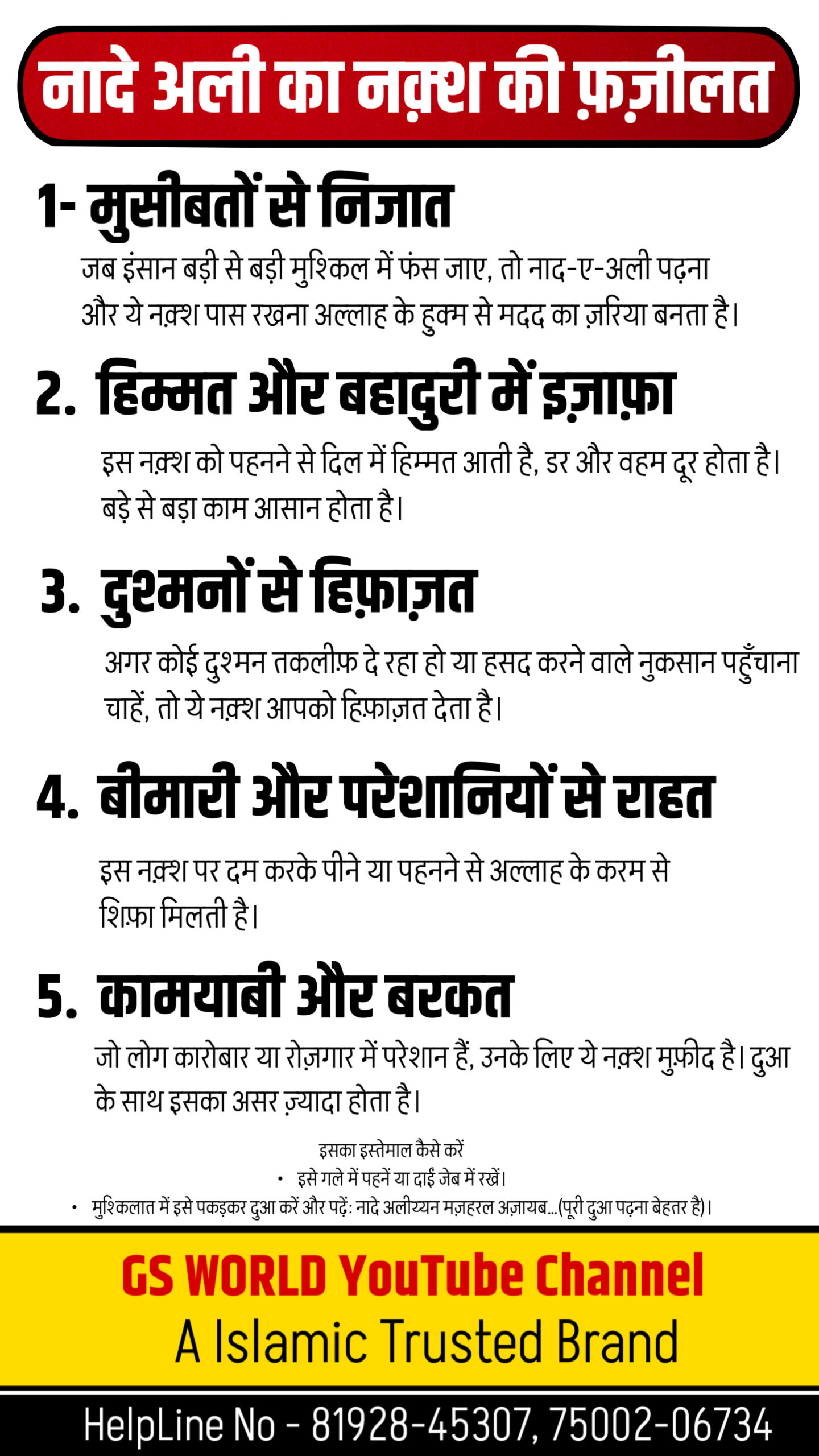 नादे अली का नक़्श की फ़ज़ीलत

1- मुसीबतों से निजात

जब इंसान बड़ी से बड़ी मुश्किल में फंस जाए, तो नाद-ए-अली पढ़ना और ये नक़्श पास रखना अल्लाह के हुक्म से मदद का ज़रिया बनता है।

2. हिम्मत और बहादुरी में इज़ाफ़ा

इस नक़्श को पहनने से दिल में हिम्मत आती है, डर और वहम दूर होता है। बड़े से बड़ा काम आसान होता है।

3. दुश्मनों से हिफ़ाज़त

अगर कोई दुश्मन तकलीफ़ दे रहा हो या हसद करने वाले नुकसान पहुँचाना चाहें, तो ये नक़्श आपको हिफ़ाज़त देता है।

4. बीमारी और परेशानियों से राहत

इस नक़्श पर दम करके पीने या पहनने से अल्लाह के करम से शिफ़ा मिलती है।

5. कामयाबी और बरकत

जो लोग कारोबार या रोज़गार में परेशान हैं, उनके लिए ये नक़्श मुफ़ीद है। दुआ के साथ इसका असर ज़्यादा होता है।

इसका इस्तेमाल कैसे करें

• इसे गले में पहनें या दाईं जेब में रखें।

• मुश्किलात में इसे पकड़कर दुआ करें और पढ़ें: नादे अलीय्यन मज़हरल अज़ायब...(पूरी दुआ पढ़ना बेहतर है)।

GS WORLD YouTube Channel

A Islamic Trusted Brand

HelpLine No - 81928-45307, 75002-06734